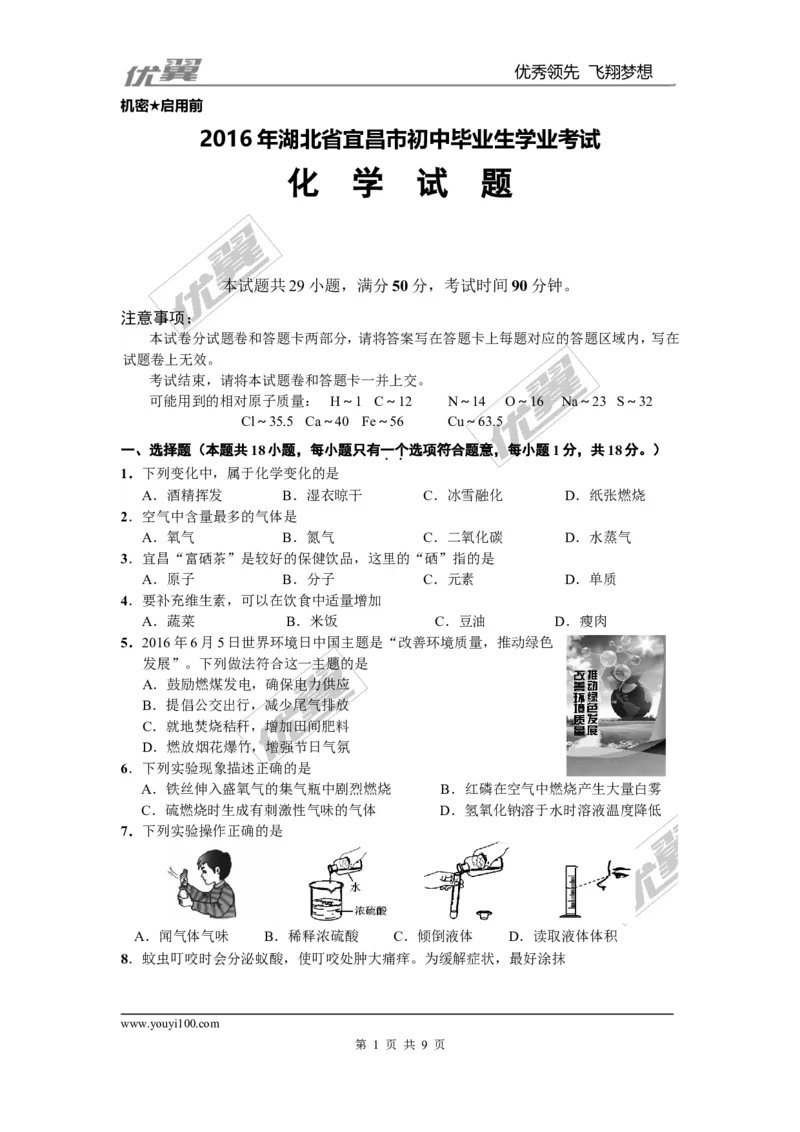 优翼　　优秀领先　飞翔梦想

机密★启用前

2016年湖北省宜昌市初中毕业生学业考试

化　学　试　题

本试题共29小题，满分50分，考试时间90分钟。

注意事项：

本试卷分试题卷和答题卡两部分，请将答案写在答题卡上每题对应的答题区域内，写在试题卷上无效。

考试结束，请将本试题卷和答题卡一并上交。

可能用到的相对原子质量：　H～1　C～12　　N～14　O～16　Na～23　S～32　Cl～35.5　Ca～40　Fe～56　　Cu～63.5

一、选择题（本题共18小题，每小题只有一个选项符合题意，每小题1分，共18分。）

1．下列变化中，属于化学变化的是

A．酒精挥发　　B．湿衣晾干　　C．冰雪融化　　D．纸张燃烧

2．空气中含量最多的气体是

A．氧气　　B．氮气　　C．二氧化碳　　D．水蒸气

3．宜昌“富硒茶”是较好的保健饮品，这里的“硒”指的是

A．原子　　B．分子　　C．元素　　D．单质

4．要补充维生素，可以在饮食中适量增加

A．蔬菜　　B．米饭　　C．豆油　　D．瘦肉

5．2016年6月5日世界环境日中国主题是“改善环境质量，推动绿色发展”。下列做法符合这一主题的是

A．鼓励燃煤发电，确保电力供应

B．提倡公交出行，减少尾气排放

C．就地焚烧秸秆，增加田间肥料

D．燃放烟花爆竹，增强节日气氛

改善环境质量　推动绿色发展

6．下列实验现象描述正确的是

A．铁丝伸入盛氧气的集气瓶中剧烈燃烧　　B．红磷在空气中燃烧产生大量白雾

C．硫燃烧时生成有刺激性气味的气体　　D．氢氧化钠溶于水时溶液温度降低

7．下列实验操作正确的是

水　浓硫酸

A．闻气体气味　　B．稀释浓硫酸　　C．倾倒液体　　D．读取液体体积

8．蚊虫叮咬时会分泌蚁酸，使叮咬处肿大痛痒。为缓解症状，最好涂抹

www.youyi100.com

第 1 页 共 9 页